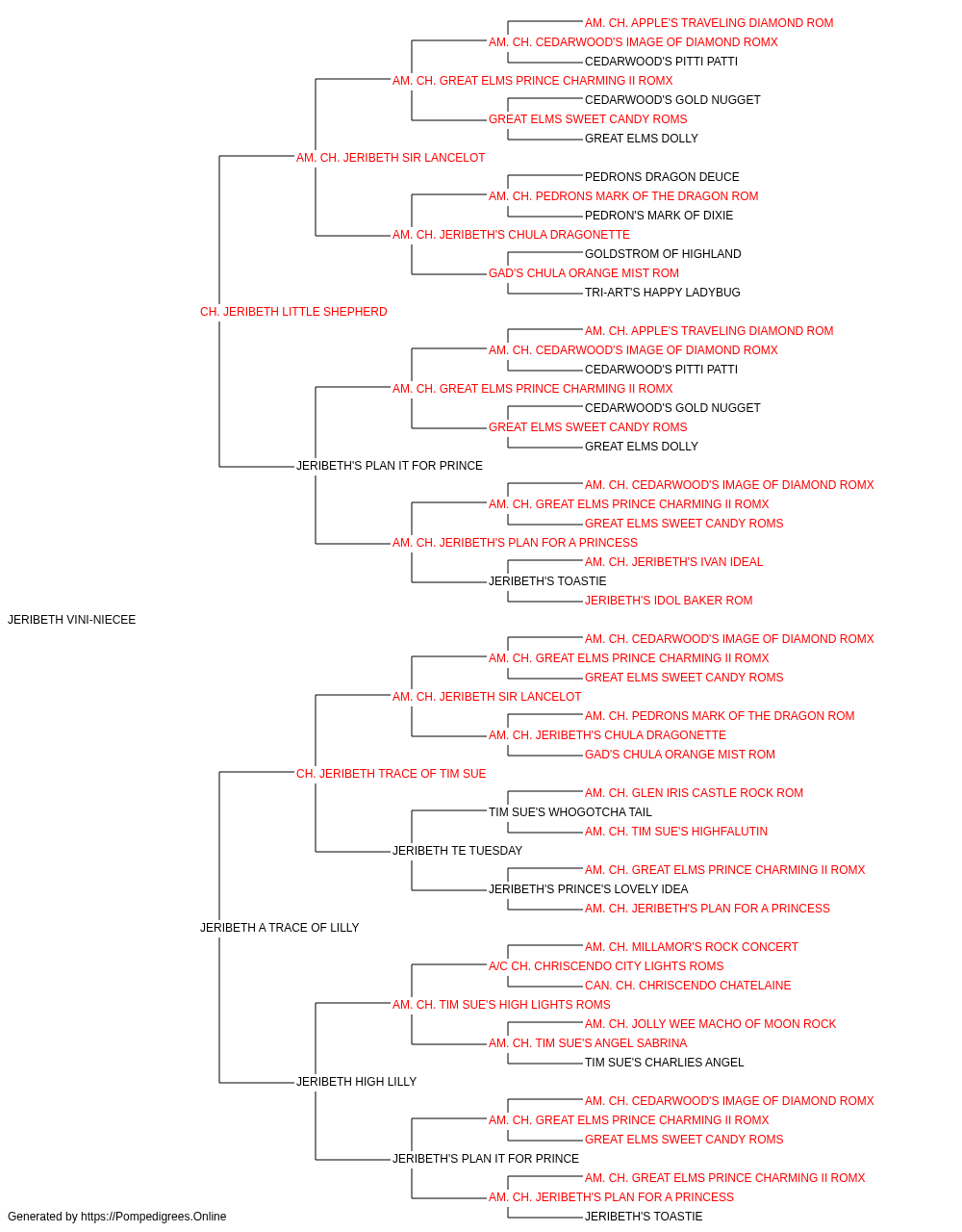 AM. CH. APPLE'S TRAVELING DIAMOND ROM
AM. CH. CEDARWOOD'S IMAGE OF DIAMOND ROMX
CEDARWOOD'S PITTI PATTI
AM. CH. GREAT ELMS PRINCE CHARMING II ROMX
CEDARWOOD'S GOLD NUGGET
GREAT ELMS SWEET CANDY ROMS
GREAT ELMS DOLLY
AM. CH. JERIBETH SIR LANCELOT
PEDRONS DRAGON DEUCE
AM. CH. PEDRONS MARK OF THE DRAGON ROM
PEDRON'S MARK OF DIXIE
AM. CH. JERIBETH'S CHULA DRAGONETTE
GOLDSTROM OF HIGHLAND
GAD'S CHULA ORANGE MIST ROM
TRI-ART'S HAPPY LADYBUG
CH. JERIBETH LITTLE SHEPHERD
AM. CH. APPLE'S TRAVELING DIAMOND ROM
AM. CH. CEDARWOOD'S IMAGE OF DIAMOND ROMX
CEDARWOOD'S PITTI PATTI
AM. CH. GREAT ELMS PRINCE CHARMING II ROMX
CEDARWOOD'S GOLD NUGGET
GREAT ELMS SWEET CANDY ROMS
GREAT ELMS DOLLY
JERIBETH'S PLAN IT FOR PRINCE
AM. CH. CEDARWOOD'S IMAGE OF DIAMOND ROMX
AM. CH. GREAT ELMS PRINCE CHARMING II ROMX
GREAT ELMS SWEET CANDY ROMS
AM. CH. JERIBETH'S PLAN FOR A PRINCESS
AM. CH. JERIBETH'S IVAN IDEAL
JERIBETH'S TOASTIE
JERIBETH'S IDOL BAKER ROM
JERIBETH VINI-NIECEE
AM. CH. CEDARWOOD'S IMAGE OF DIAMOND ROMX
AM. CH. GREAT ELMS PRINCE CHARMING II ROMX
GREAT ELMS SWEET CANDY ROMS
AM. CH. JERIBETH SIR LANCELOT
AM. CH. PEDRONS MARK OF THE DRAGON ROM
AM. CH. JERIBETH'S CHULA DRAGONETTE
GAD'S CHULA ORANGE MIST ROM
CH. JERIBETH TRACE OF TIM SUE
AM. CH. GLEN IRIS CASTLE ROCK ROM
TIM SUE'S WHOGOTCHA TAIL
AM. CH. TIM SUE'S HIGHFALUTIN
JERIBETH TE TUESDAY
AM. CH. GREAT ELMS PRINCE CHARMING II ROMX
JERIBETH'S PRINCE'S LOVELY IDEA
AM. CH. JERIBETH'S PLAN FOR A PRINCESS
JERIBETH A TRACE OF LILLY
AM. CH. MILLAMOR'S ROCK CONCERT
A/C CH. CHRISCENDO CITY LIGHTS ROMS
CAN. CH. CHRISCENDO CHATELAINE
AM. CH. TIM SUE'S HIGH LIGHTS ROMS
AM. CH. JOLLY WEE MACHO OF MOON ROCK
AM. CH. TIM SUE'S ANGEL SABRINA
TIM SUE'S CHARLIES ANGEL
JERIBETH HIGH LILLY
AM. CH. CEDARWOOD'S IMAGE OF DIAMOND ROMX
AM. CH. GREAT ELMS PRINCE CHARMING II ROMX
GREAT ELMS SWEET CANDY ROMS
JERIBETH'S PLAN IT FOR PRINCE
AM. CH. GREAT ELMS PRINCE CHARMING II ROMX
AM. CH. JERIBETH'S PLAN FOR A PRINCESS
JERIBETH'S TOASTIE
Generated by https://Pompedigrees.Online